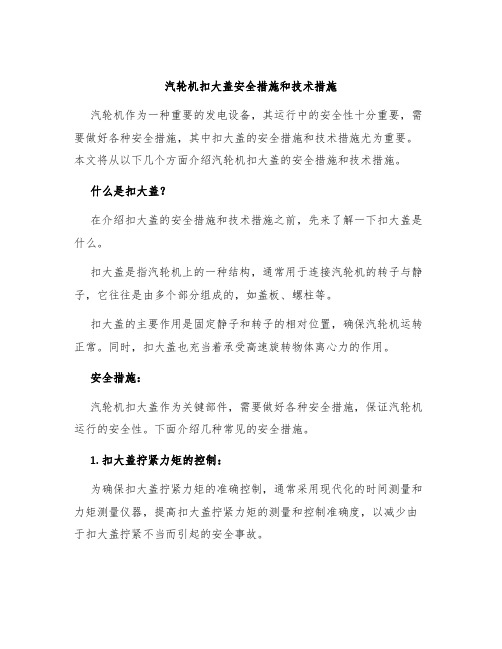 汽轮机扣大盖安全措施和技术措施

汽轮机作为一种重要的发电设备，其运行中的安全性十分重要，需要做好各种安全措施，其中扣大盖的安全措施和技术措施尤为重要。本文将从以下几个方面介绍汽轮机扣大盖的安全措施和技术措施。

什么是扣大盖？

在介绍扣大盖的安全措施和技术措施之前，先来了解一下扣大盖是什么。

扣大盖是指汽轮机上的一种结构，通常用于连接汽轮机的转子与静子，它往往是由多个部分组成的，如盖板、螺柱等。

扣大盖的主要作用是固定静子和转子的相对位置，确保汽轮机运转正常。同时，扣大盖也充当着承受高速旋转物体离心力的作用。

安全措施：

汽轮机扣大盖作为关键部件，需要做好各种安全措施，保证汽轮机运行的安全性。下面介绍几种常见的安全措施。

1. 扣大盖拧紧力矩的控制：

为确保扣大盖拧紧力矩的准确控制，通常采用现代化的时间测量和力矩测量仪器，提高扣大盖拧紧力矩的测量和控制准确度，以减少由于扣大盖拧紧不当而引起的安全事故。